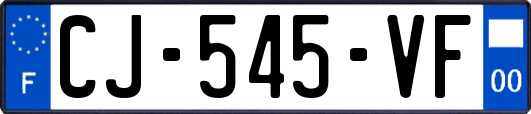 F
CJ-545-VF
00